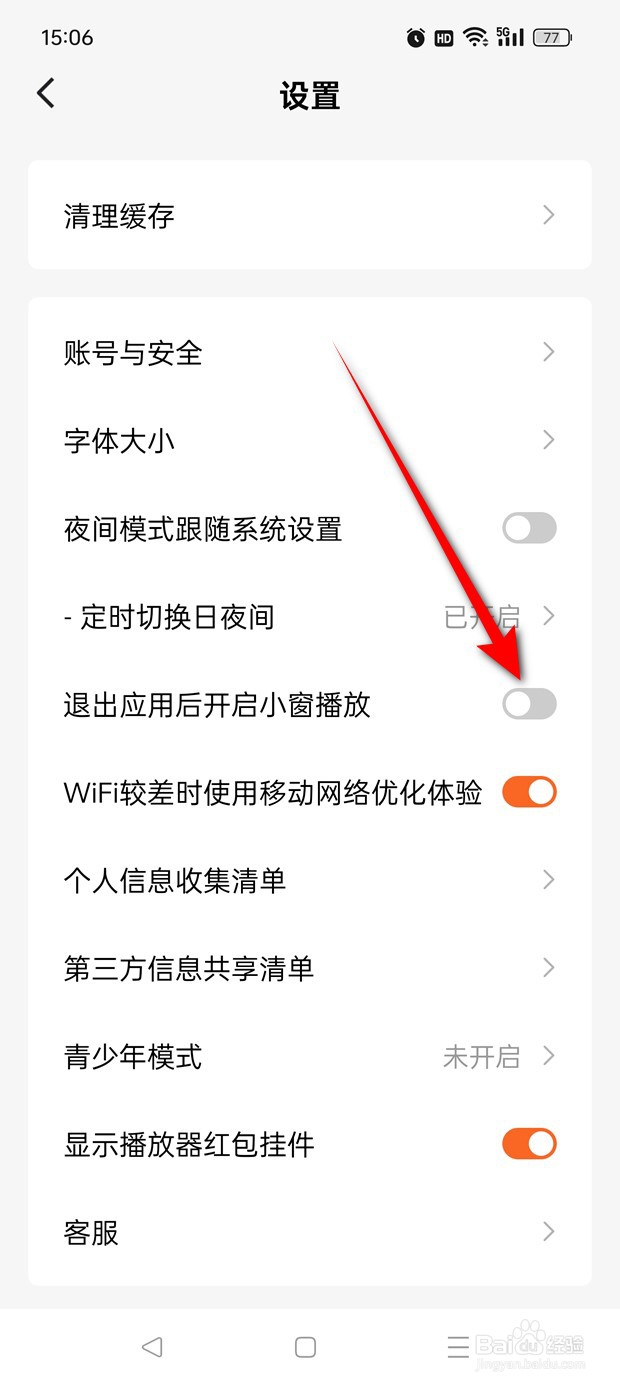 15:06 HD 5G 77

设置

清理缓存

账号与安全

字体大小

夜间模式跟随系统设置

- 定时切换日夜间 已开启

退出应用后开启小窗播放

WiFi较差时使用移动网络优化体验

个人信息收集清单

第三方信息共享清单

青少年模式 未开启

显示播放器红包挂件

客服

Baidu 经验
jingyan.baidu.com